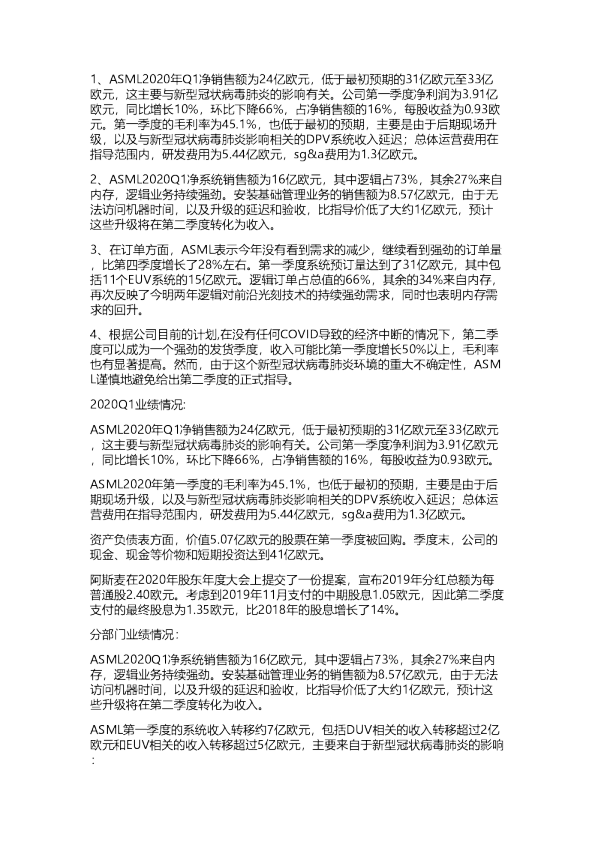 1、ASML2020年Q1净销售额为24亿欧元，低于最初预期的31亿欧元至33亿欧元，这主要与新型冠状病毒肺炎的影响有关。公司第一季度净利润为3.91亿欧元，同比增长10%，环比下降66%，占净销售额的16%，每股收益为0.93欧元。第一季度的毛利率为45.1%，也低于最初的预期，主要是由于后期现场升级，以及与新型冠状病毒肺炎影响相关的DPV系统收入延迟；总体运营费用在指导范围内，研发费用为5.44亿欧元，sg&a费用为1.3亿欧元。

2、ASML2020Q1净系统销售额为16亿欧元，其中逻辑占73%，其余27%来自内存，逻辑业务持续强劲。安装基础管理业务的销售额为8.57亿欧元，由于无法访问机器时间，以及升级的延迟和验收，比指导价低了大约1亿欧元，预计这些升级将在第二季度转化为收入。

3、在订单方面，ASML表示今年没有看到需求的减少，继续看到强劲的订单量，比第四季度增长了28%左右。第一季度系统预订量达到了31亿欧元，其中包括11个EUV系统的15亿欧元。逻辑订单占总值的66%，其余的34%来自内存，再次反映了今明两年逻辑对前沿光刻技术的持续强劲需求，同时也表明内存需求的回升。

4、根据公司目前的计划,在没有任何COVID导致的经济中断的情况下，第二季度可以成为一个强劲的发货季度，收入可能比第一季度增长50%以上，毛利率也有显著提高。然而，由于这个新型冠状病毒肺炎环境的重大不确定性，ASML谨慎地避免给出第二季度的正式指导。

2020Q1业绩情况:

ASML2020年Q1净销售额为24亿欧元，低于最初预期的31亿欧元至33亿欧元，这主要与新型冠状病毒肺炎的影响有关。公司第一季度净利润为3.91亿欧元，同比增长10%，环比下降66%，占净销售额的16%，每股收益为0.93欧元。

ASML2020年第一季度的毛利率为45.1%，也低于最初的预期，主要是由于后期现场升级，以及与新型冠状病毒肺炎影响相关的DPV系统收入延迟；总体运营费用在指导范围内，研发费用为5.44亿欧元，sg&a费用为1.3亿欧元。

资产负债表方面，价值5.07亿欧元的股票在第一季度被回购。季度末，公司的现金、现金等价物和短期投资达到41亿欧元。

阿斯麦在2020年股东年度大会上提交了一份提案，宣布2019年分红总额为每普通股2.40欧元。考虑到2019年11月支付的中期股息1.05欧元，因此第二季度支付的最终股息为1.35欧元，比2018年的股息增长了14%。

分部门业绩情况：

ASML2020Q1净系统销售额为16亿欧元，其中逻辑占73%，其余27%来自内存，逻辑业务持续强劲。安装基础管理业务的销售额为8.57亿欧元，由于无法访问机器时间，以及升级的延迟和验收，比指导价低了大约1亿欧元，预计这些升级将在第二季度转化为收入。

ASML第一季度的系统收入转移约7亿欧元，包括DUV相关的收入转移超过2亿欧元和EUV相关的收入转移超过5亿欧元，主要来自于新型冠状病毒肺炎的影响：